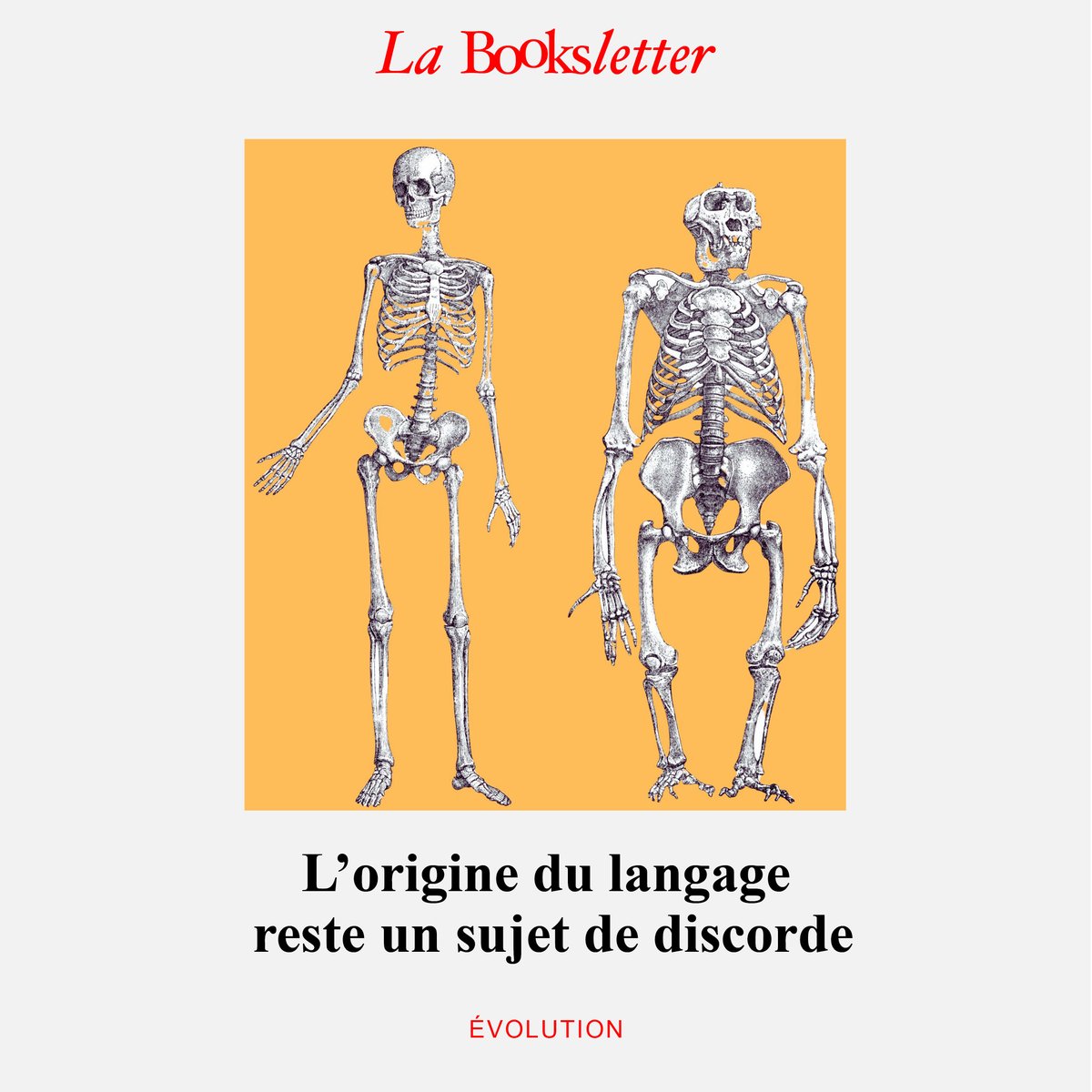 La Booksletter

L’origine du langage reste un sujet de discorde

ÉVOLUTION